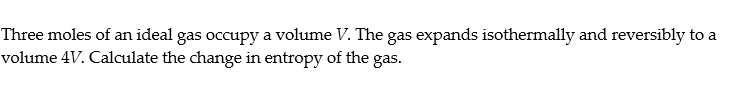 Three moles of an ideal gas occupy a volume $V$. The gas expands isothermally and reversibly to a volume $4V$. Calculate the change in entropy of the gas.